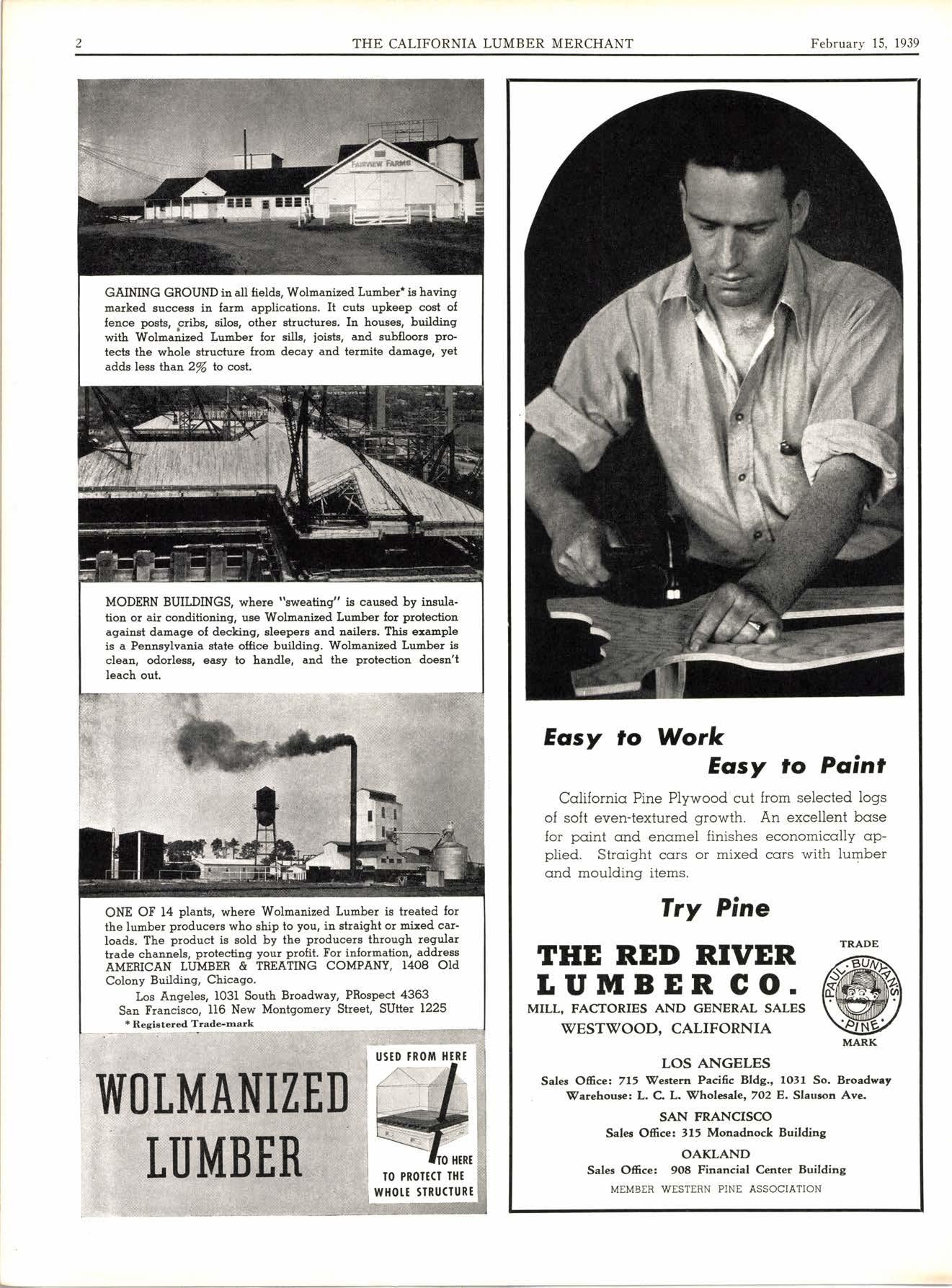 2 THE CALIFORNIA LUMBER MERCHANT February 15, 1939

FAIRVIEW FARMS

GAINING GROUND in all fields, Wolmanized Lumber* is having marked success in farm applications. It cuts upkeep cost of fence posts, cribs, silos, other structures. In houses, building with Wolmanized Lumber for sills, joists, and subfloors protects the whole structure from decay and termite damage, yet adds less than 2% to cost.

MODERN BUILDINGS, where "sweating" is caused by insulation or air conditioning, use Wolmanized Lumber for protection against damage of decking, sleepers and nailers. This example is a Pennsylvania state office building. Wolmanized Lumber is clean, odorless, easy to handle, and the protection doesn't leach out.

ONE OF 14 plants, where Wolmanized Lumber is treated for the lumber producers who ship to you, in straight or mixed carloads. The product is sold by the producers through regular trade channels, protecting your profit. For information, address AMERICAN LUMBER & TREATING COMPANY, 1408 Old Colony Building, Chicago.

Los Angeles, 1031 South Broadway, PRospect 4363
San Francisco, 116 New Montgomery Street, SUtter 1225
* Registered Trade-mark

WOLMANIZED LUMBER

USED FROM HERE
TO HERE
TO PROTECT THE WHOLE STRUCTURE

Easy to Work
Easy to Paint

California Pine Plywood cut from selected logs of soft even-textured growth. An excellent base for paint and enamel finishes economically applied. Straight cars or mixed cars with lumber and moulding items.

Try Pine

THE RED RIVER LUMBER CO.
MILL, FACTORIES AND GENERAL SALES
WESTWOOD, CALIFORNIA

TRADE
PAUL BUNYAN'S PINE
MARK

LOS ANGELES
Sales Office: 715 Western Pacific Bldg., 1031 So. Broadway
Warehouse: L. C. L. Wholesale, 702 E. Slauson Ave.
SAN FRANCISCO
Sales Office: 315 Monadnock Building
OAKLAND
Sales Office: 908 Financial Center Building
MEMBER WESTERN PINE ASSOCIATION